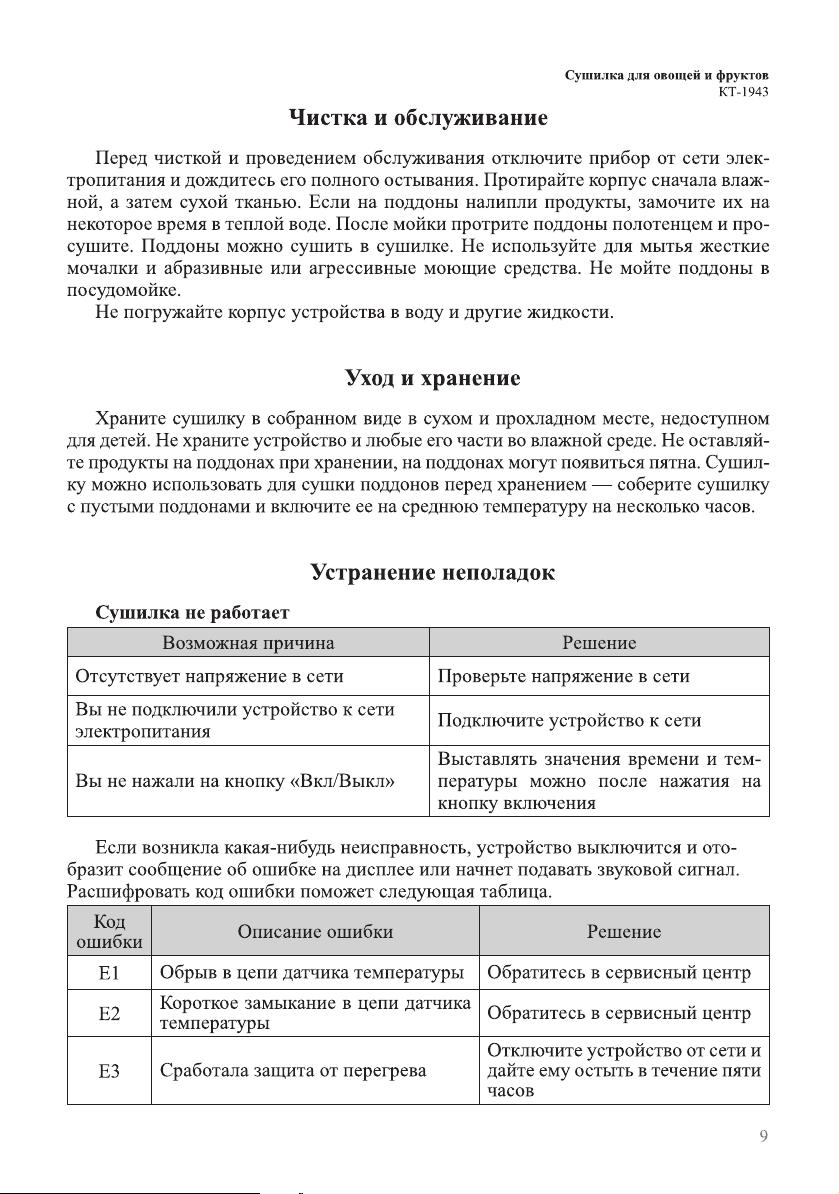 Сушилка для овощей и фруктов
КТ-1943

Чистка и обслуживание

Перед чисткой и проведением обслуживания отключите прибор от сети электропитания и дождитесь его полного остывания. Протирайте корпус сначала влажной, а затем сухой тканью. Если на поддоны налипли продукты, замочите их на некоторое время в теплой воде. После мойки протрите поддоны полотенцем и просушите. Поддоны можно сушить в сушилке. Не используйте для мытья жесткие мочалки и абразивные или агрессивные моющие средства. Не мойте поддоны в посудомойке.

Не погружайте корпус устройства в воду и другие жидкости.

Уход и хранение

Храните сушилку в собранном виде в сухом и прохладном месте, недоступном для детей. Не храните устройство и любые его части во влажной среде. Не оставляйте продукты на поддонах при хранении, на поддонах могут появиться пятна. Сушилку можно использовать для сушки поддонов перед хранением — соберите сушилку с пустыми поддонами и включите ее на среднюю температуру на несколько часов.

Устранение неполадок

Сушилка не работает

| Возможная причина | Решение |
|---|---|
| Отсутствует напряжение в сети | Проверьте напряжение в сети |
| Вы не подключили устройство к сети электропитания | Подключите устройство к сети |
| Вы не нажали на кнопку «Вкл/Выкл» | Выставлять значения времени и температуры можно после нажатия на кнопку включения |

Если возникла какая-нибудь неисправность, устройство выключится и отобразит сообщение об ошибке на дисплее или начнет подавать звуковой сигнал. Расшифровать код ошибки поможет следующая таблица.

| Код ошибки | Описание ошибки | Решение |
|---|---|---|
| E1 | Обрыв в цепи датчика температуры | Обратитесь в сервисный центр |
| E2 | Короткое замыкание в цепи датчика температуры | Обратитесь в сервисный центр |
| E3 | Сработала защита от перегрева | Отключите устройство от сети и дайте ему остыть в течение пяти часов |

9